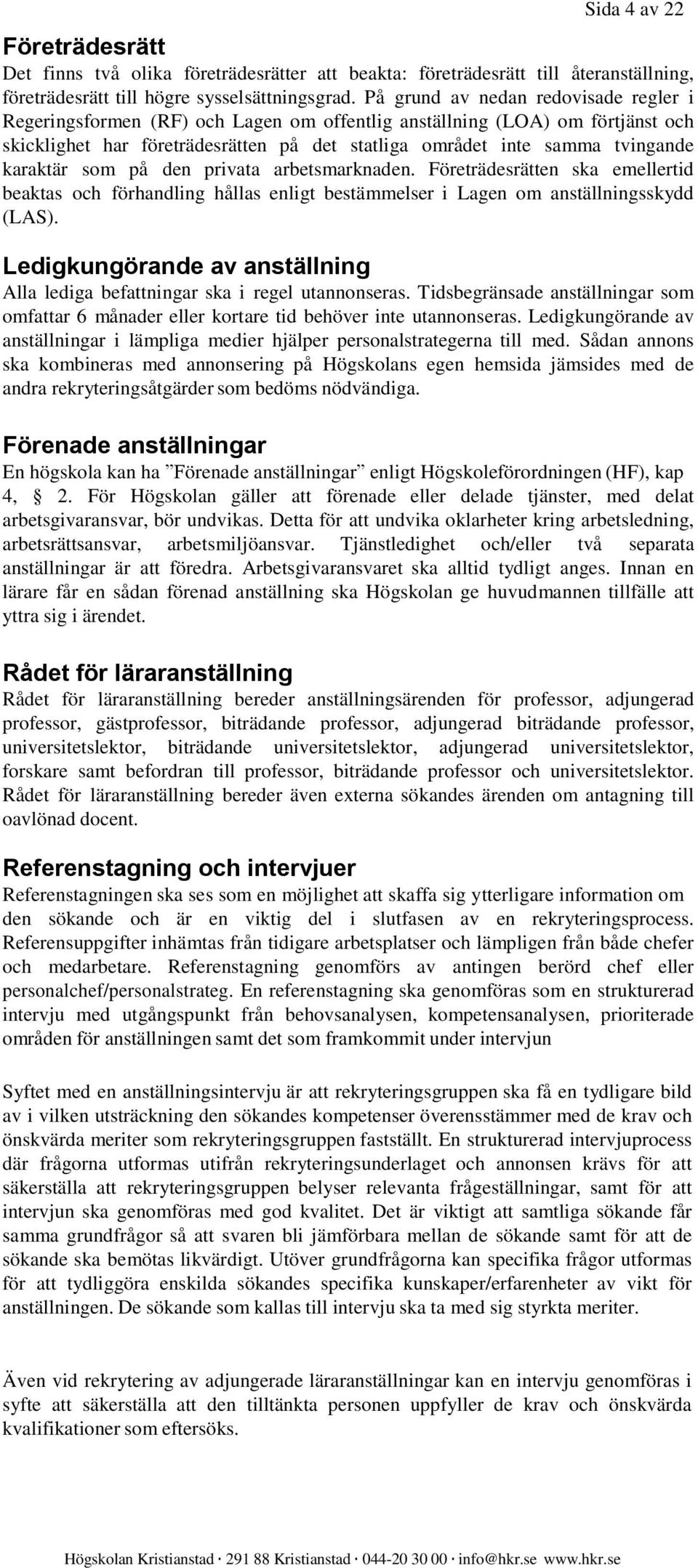 Sida 4 av 22

Företrädesrätt
Det finns två olika företrädesrätter att beakta: företrädesrätt till återanställning, företrädesrätt till högre sysselsättningsgrad. På grund av nedan redovisade regler i Regeringsformen (RF) och Lagen om offentlig anställning (LOA) om förtjänst och skicklighet har företrädesrätten på det statliga området inte samma tvingande karaktär som på den privata arbetsmarknaden. Företrädesrätten ska emellertid beaktas och förhandling hållas enligt bestämmelser i Lagen om anställningsskydd (LAS).

Ledigkungörande av anställning
Alla lediga befattningar ska i regel utannonseras. Tidsbegränsade anställningar som omfattar 6 månader eller kortare tid behöver inte utannonseras. Ledigkungörande av anställningar i lämpliga medier hjälper personalstrategerna till med. Sådan annons ska kombineras med annonsering på Högskolans egen hemsida jämsides med de andra rekryteringsåtgärder som bedöms nödvändiga.

Förenade anställningar
En högskola kan ha ”Förenade anställningar” enligt Högskoleförordningen (HF), kap 4, § 2. För Högskolan gäller att förenade eller delade tjänster, med delat arbetsgivaransvar, bör undvikas. Detta för att undvika oklarheter kring arbetsledning, arbetsrättsansvar, arbetsmiljöansvar. Tjänstledighet och/eller två separata anställningar är att föredra. Arbetsgivaransvaret ska alltid tydligt anges. Innan en lärare får en sådan förenad anställning ska Högskolan ge huvudmannen tillfälle att yttra sig i ärendet.

Rådet för läraranställning
Rådet för läraranställning bereder anställningsärenden för professor, adjungerad professor, gästprofessor, biträdande professor, adjungerad biträdande professor, universitetslektor, biträdande universitetslektor, adjungerad universitetslektor, forskare samt befordran till professor, biträdande professor och universitetslektor. Rådet för läraranställning bereder även externa sökandes ärenden om antagning till oavlönad docent.

Referenstagning och intervjuer
Referenstagningen ska ses som en möjlighet att skaffa sig ytterligare information om den sökande och är en viktig del i slutfasen av en rekryteringsprocess. Referensuppgifter inhämtas från tidigare arbetsplatser och lämpligen från både chefer och medarbetare. Referenstagning genomförs av antingen berörd chef eller personalchef/personalstrateg. En referenstagning ska genomföras som en strukturerad intervju med utgångspunkt från behovsanalysen, kompetensanalysen, prioriterade områden för anställningen samt det som framkommit under intervjun

Syftet med en anställningsintervju är att rekryteringsgruppen ska få en tydligare bild av i vilken utsträckning den sökandes kompetenser överensstämmer med de krav och önskvärda meriter som rekryteringsgruppen fastställt. En strukturerad intervjuprocess där frågorna utformas utifrån rekryteringsunderlaget och annonsen krävs för att säkerställa att rekryteringsgruppen belyser relevanta frågeställningar, samt för att intervjun ska genomföras med god kvalitet. Det är viktigt att samtliga sökande får samma grundfrågor så att svaren bli jämförbara mellan de sökande samt för att de sökande ska bemötas likvärdigt. Utöver grundfrågorna kan specifika frågor utformas för att tydliggöra enskilda sökandes specifika kunskaper/erfarenheter av vikt för anställningen. De sökande som kallas till intervju ska ta med sig styrkta meriter.

Även vid rekrytering av adjungerade läraranställningar kan en intervju genomföras i syfte att säkerställa att den tilltänkta personen uppfyller de krav och önskvärda kvalifikationer som eftersöks.

Högskolan Kristianstad · 291 88 Kristianstad · 044-20 30 00 · info@hkr.se www.hkr.se